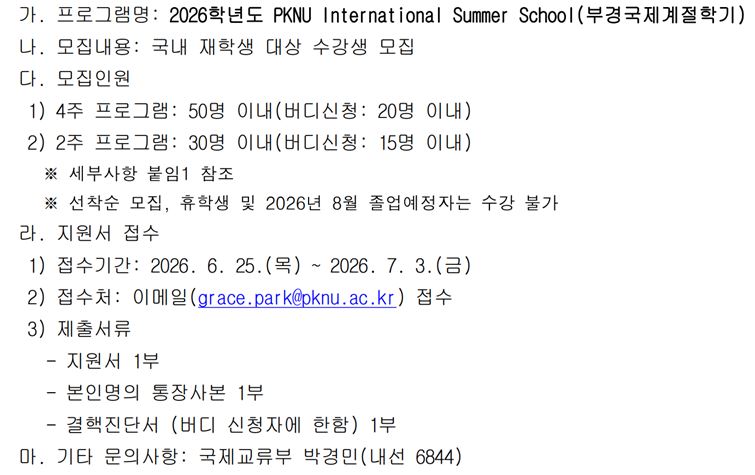 가. 프로그램명: 2026학년도 PKNU International Summer School(부경국제계절학기)

나. 모집내용: 국내 재학생 대상 수강생 모집

다. 모집인원

1) 4주 프로그램: 50명 이내(버디신청: 20명 이내)

2) 2주 프로그램: 30명 이내(버디신청: 15명 이내)

※ 세부사항 붙임1 참조

※ 선착순 모집, 휴학생 및 2026년 8월 졸업예정자는 수강 불가

라. 지원서 접수

1) 접수기간: 2026. 6. 25.(목) ~ 2026. 7. 3.(금)

2) 접수처: 이메일(grace.park@pknu.ac.kr) 접수

3) 제출서류

- 지원서 1부

- 본인명의 통장사본 1부

- 결핵진단서 (버디 신청자에 한함) 1부

마. 기타 문의사항: 국제교류부 박경민(내선 6844)